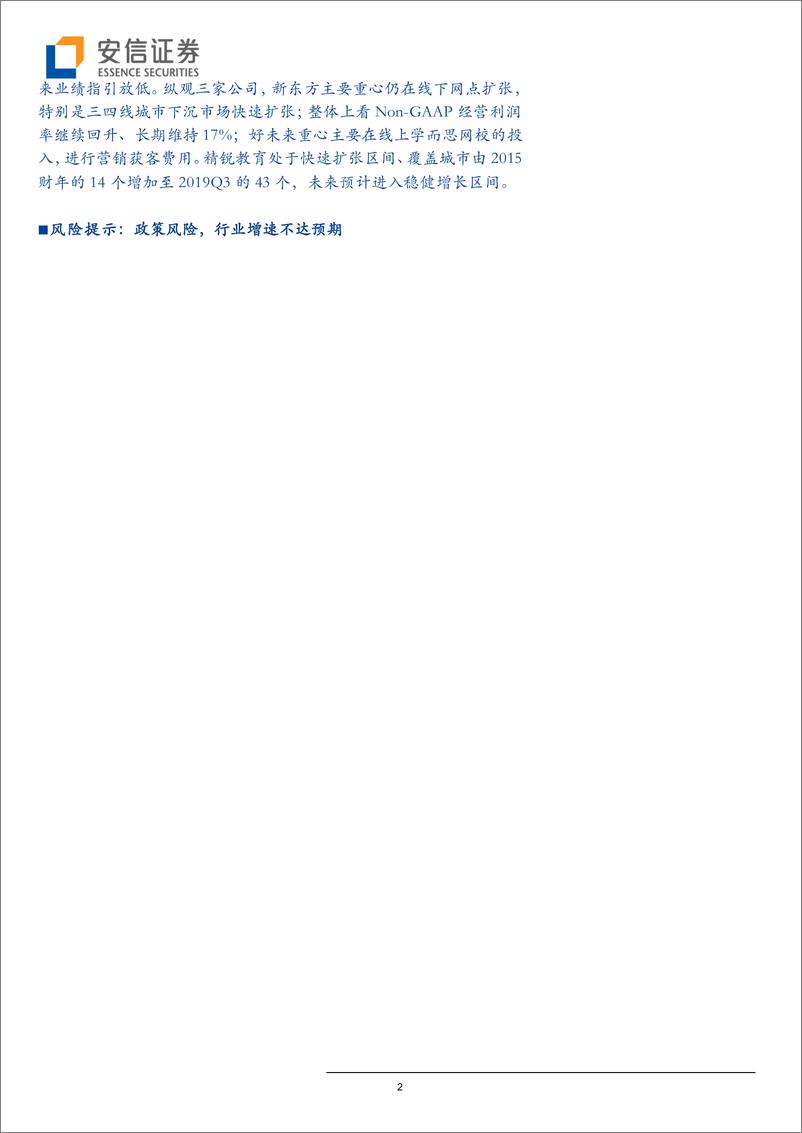 安信证券
ESSENCE SECURITIES

来业绩指引放低。纵观三家公司，新东方主要重心仍在线下网点扩张，特别是三四线城市下沉市场快速扩张；整体上看 Non-GAAP 经营利润率继续回升、长期维持 17%；好未来重心主要在线上学而思网校的投入，进行营销获客费用。精锐教育处于快速扩张区间、覆盖城市由 2015 财年的 14 个增加至 2019Q3 的 43 个，未来预计进入稳健增长区间。

■风险提示：政策风险，行业增速不达预期

2